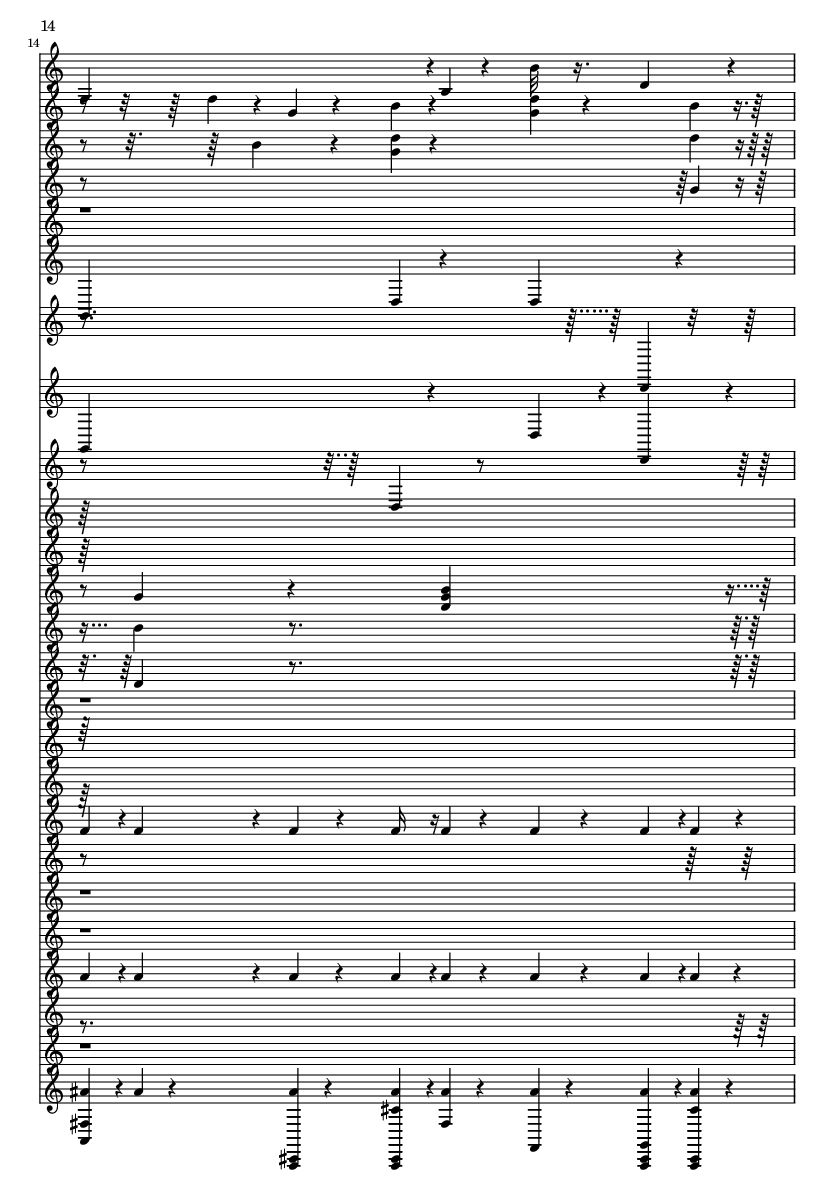 14

14